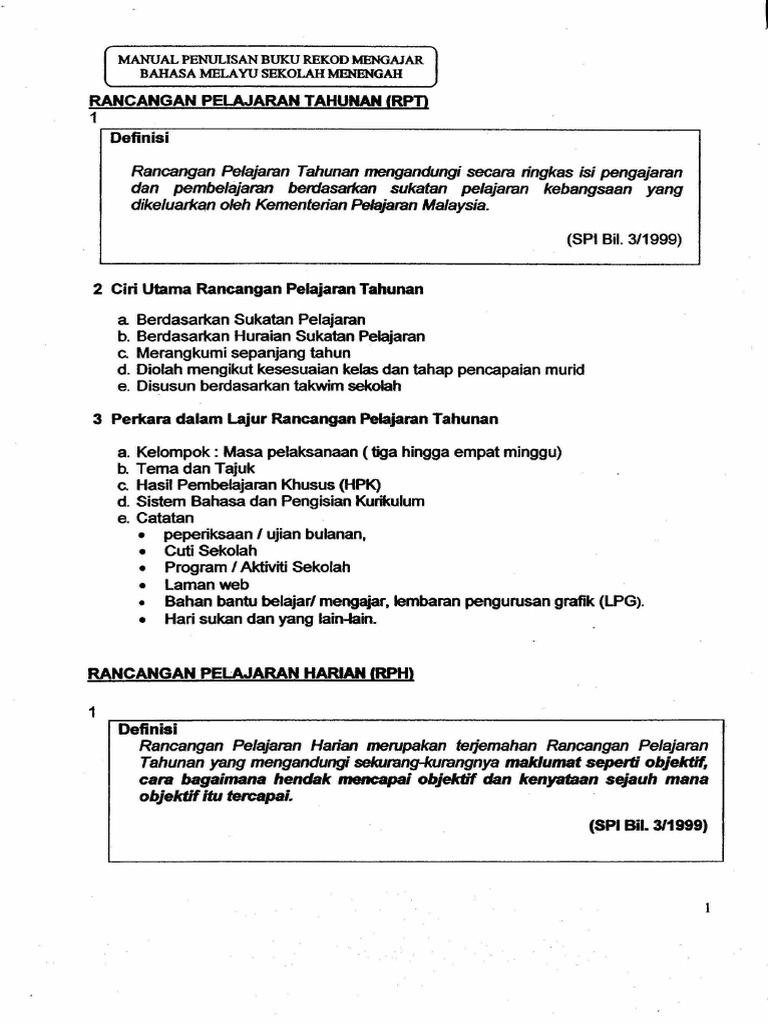 MANUAL PENULISAN BUKU REKOD MENGAJAR
BAHASA MELAYU SEKOLAH MENENGAH

RANCANGAN PELAJARAN TAHUNAN (RPT)

1

Definisi

Rancangan Pelajaran Tahunan mengandungi secara ringkas isi pengajaran dan pembelajaran berdasarkan sukatan pelajaran kebangsaan yang dikeluarkan oleh Kementerian Pelajaran Malaysia.

(SPI Bil. 3/1999)

2 Ciri Utama Rancangan Pelajaran Tahunan

a. Berdasarkan Sukatan Pelajaran
b. Berdasarkan Huraian Sukatan Pelajaran
c. Merangkumi sepanjang tahun
d. Diolah mengikut kesesuaian kelas dan tahap pencapaian murid
e. Disusun berdasarkan takwim sekolah

3 Perkara dalam Lajur Rancangan Pelajaran Tahunan

a. Kelompok : Masa pelaksanaan ( tiga hingga empat minggu)
b. Tema dan Tajuk
c. Hasil Pembelajaran Khusus (HPK)
d. Sistem Bahasa dan Pengisian Kurikulum
e. Catatan
• peperiksaan / ujian bulanan,
• Cuti Sekolah
• Program / Aktiviti Sekolah
• Laman web
• Bahan bantu belajar/ mengajar, lembaran pengurusan grafik (LPG).
• Hari sukan dan yang lain-lain.

RANCANGAN PELAJARAN HARIAN (RPH)

1

Definisi

Rancangan Pelajaran Harian merupakan terjemahan Rancangan Pelajaran Tahunan yang mengandungi sekurang-kurangnya maklumat seperti objektif, cara bagaimana hendak mencapai objektif dan kenyataan sejauh mana objektif itu tercapai.

(SPI Bil. 3/1999)

1